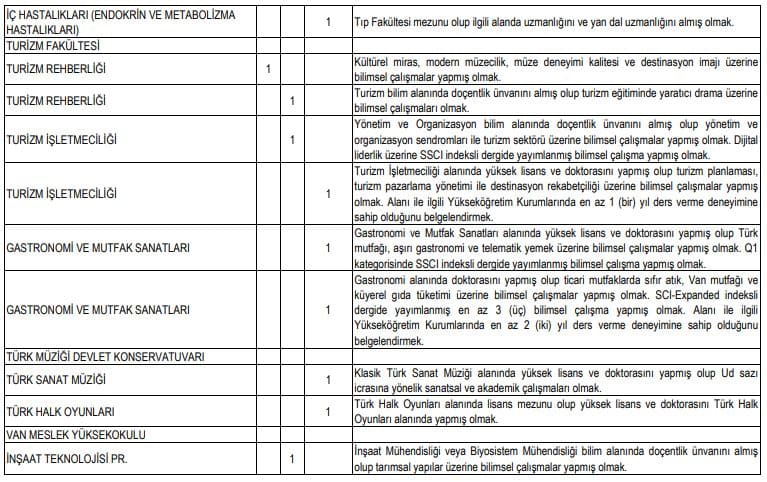 | | | | | |
|---|---|---|---|---|
| İÇ HASTALIKLARI (ENDOKRİN VE METABOLİZMA HASTALIKLARI) | | | 1 | Tıp Fakültesi mezunu olup ilgili alanda uzmanlığını ve yan dal uzmanlığını almış olmak. |
| TURİZM FAKÜLTESİ | | | | |
| TURİZM REHBERLİĞİ | 1 | | | Kültürel miras, modern müzecilik, müze deneyimi kalitesi ve destinasyon imajı üzerine bilimsel çalışmalar yapmış olmak. |
| TURİZM REHBERLİĞİ | | 1 | | Turizm bilim alanında doçentlik ünvanını almış olup turizm eğitiminde yaratıcı drama üzerine bilimsel çalışmaları olmak. |
| TURİZM İŞLETMECİLİĞİ | | 1 | | Yönetim ve Organizasyon bilim alanında doçentlik ünvanını almış olup yönetim ve organizasyon sendromları ile turizm sektörü üzerine bilimsel çalışmalar yapmış olmak. Dijital liderlik üzerine SSCI indeksli dergide yayımlanmış bilimsel çalışma yapmış olmak. |
| TURİZM İŞLETMECİLİĞİ | | | 1 | Turizm İşletmeciliği alanında yüksek lisans ve doktorasını yapmış olup turizm planlaması, turizm pazarlama yönetimi ile destinasyon rekabetçiliği üzerine bilimsel çalışmalar yapmış olmak. Alanı ile ilgili Yükseköğretim Kurumlarında en az 1 (bir) yıl ders verme deneyimine sahip olduğunu belgelendirmek. |
| GASTRONOMİ VE MUTFAK SANATLARI | | | 1 | Gastronomi ve Mutfak Sanatları alanında yüksek lisans ve doktorasını yapmış olup Türk mutfağı, aşırı gastronomi ve telematik yemek üzerine bilimsel çalışmalar yapmış olmak. Q1 kategorisinde SSCI indeksli dergide yayımlanmış bilimsel çalışma yapmış olmak. |
| GASTRONOMİ VE MUTFAK SANATLARI | | | 1 | Gastronomi alanında doktorasını yapmış olup ticari mutfaklarda sıfır atık, Van mutfağı ve küyerel gıda tüketimi üzerine bilimsel çalışmalar yapmış olmak. SCI-Expanded indeksli dergide yayımlanmış en az 3 (üç) bilimsel çalışma yapmış olmak. Alanı ile ilgili Yükseköğretim Kurumlarında en az 2 (iki) yıl ders verme deneyimine sahip olduğunu belgelendirmek. |
| TÜRK MÜZİĞİ DEVLET KONSERVATUVARI | | | | |
| TÜRK SANAT MÜZİĞİ | | | 1 | Klasik Türk Sanat Müziği alanında yüksek lisans ve doktorasını yapmış olup Ud sazı icrasına yönelik sanatsal ve akademik çalışmaları olmak. |
| TÜRK HALK OYUNLARI | | | 1 | Türk Halk Oyunları alanında lisans mezunu olup yüksek lisans ve doktorasını Türk Halk Oyunları alanında yapmış olmak. |
| VAN MESLEK YÜKSEKOKULU | | | | |
| İNŞAAT TEKNOLOJİSİ PR. | | 1 | | İnşaat Mühendisliği veya Biyosistem Mühendisliği bilim alanında doçentlik ünvanını almış olup tarımsal yapılar üzerine bilimsel çalışmalar yapmış olmak. |